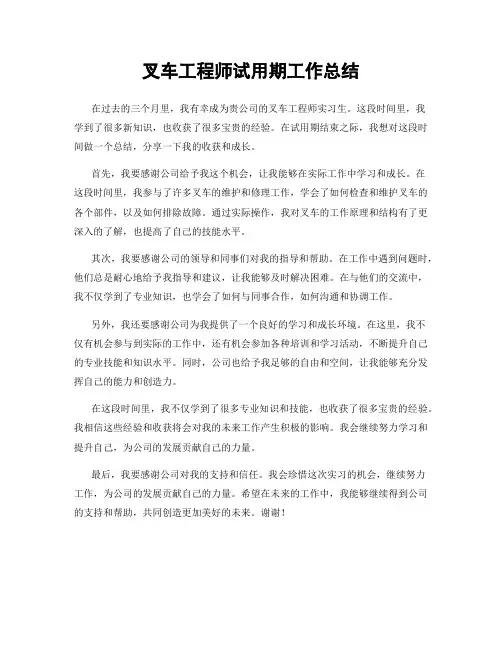 叉车工程师试用期工作总结

在过去的三个月里，我有幸成为贵公司的叉车工程师实习生。这段时间里，我学到了很多新知识，也收获了很多宝贵的经验。在试用期结束之际，我想对这段时间做一个总结，分享一下我的收获和成长。

首先，我要感谢公司给予我这个机会，让我能够在实际工作中学习和成长。在这段时间里，我参与了许多叉车的维护和修理工作，学会了如何检查和维护叉车的各个部件，以及如何排除故障。通过实际操作，我对叉车的工作原理和结构有了更深入的了解，也提高了自己的技能水平。

其次，我要感谢公司的领导和同事们对我的指导和帮助。在工作中遇到问题时，他们总是耐心地给予我指导和建议，让我能够及时解决困难。在与他们的交流中，我不仅学到了专业知识，也学会了如何与同事合作，如何沟通和协调工作。

另外，我还要感谢公司为我提供了一个良好的学习和成长环境。在这里，我不仅有机会参与到实际的工作中，还有机会参加各种培训和学习活动，不断提升自己的专业技能和知识水平。同时，公司也给予我足够的自由和空间，让我能够充分发挥自己的能力和创造力。

在这段时间里，我不仅学到了很多专业知识和技能，也收获了很多宝贵的经验。我相信这些经验和收获将会对我的未来工作产生积极的影响。我会继续努力学习和提升自己，为公司的发展贡献自己的力量。

最后，我要感谢公司对我的支持和信任。我会珍惜这次实习的机会，继续努力工作，为公司的发展贡献自己的力量。希望在未来的工作中，我能够继续得到公司的支持和帮助，共同创造更加美好的未来。谢谢！